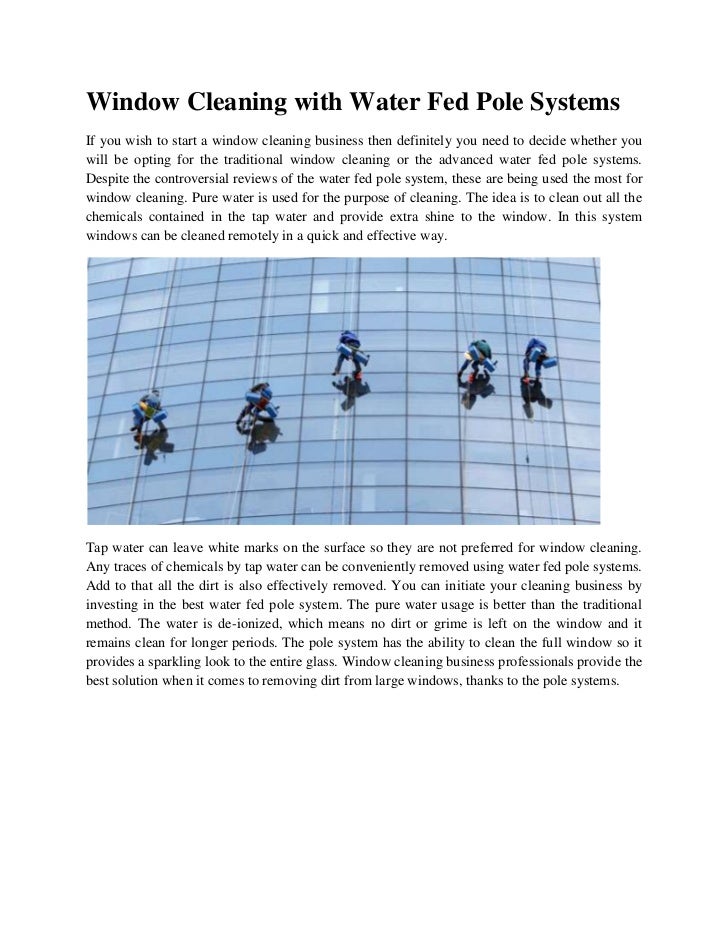 Window Cleaning with Water Fed Pole Systems

If you wish to start a window cleaning business then definitely you need to decide whether you will be opting for the traditional window cleaning or the advanced water fed pole systems. Despite the controversial reviews of the water fed pole system, these are being used the most for window cleaning. Pure water is used for the purpose of cleaning. The idea is to clean out all the chemicals contained in the tap water and provide extra shine to the window. In this system windows can be cleaned remotely in a quick and effective way.

Tap water can leave white marks on the surface so they are not preferred for window cleaning. Any traces of chemicals by tap water can be conveniently removed using water fed pole systems. Add to that all the dirt is also effectively removed. You can initiate your cleaning business by investing in the best water fed pole system. The pure water usage is better than the traditional method. The water is de-ionized, which means no dirt or grime is left on the window and it remains clean for longer periods. The pole system has the ability to clean the full window so it provides a sparkling look to the entire glass. Window cleaning business professionals provide the best solution when it comes to removing dirt from large windows, thanks to the pole systems.